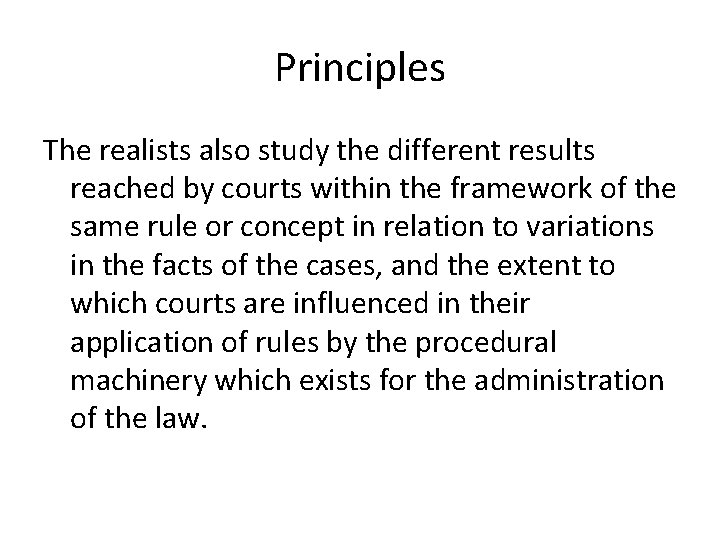 Principles

The realists also study the different results reached by courts within the framework of the same rule or concept in relation to variations in the facts of the cases, and the extent to which courts are influenced in their application of rules by the procedural machinery which exists for the administration of the law.